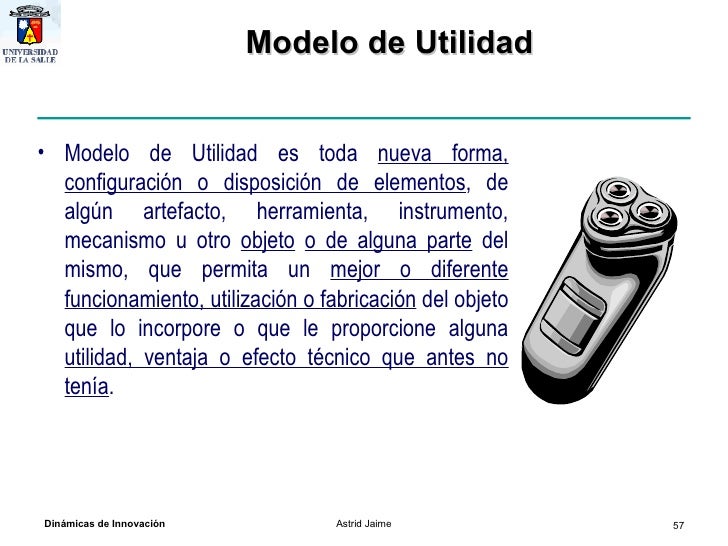 UNIVERSIDAD DE LA SALLE

Modelo de Utilidad

• Modelo de Utilidad es toda nueva forma, configuración o disposición de elementos, de algún artefacto, herramienta, instrumento, mecanismo u otro objeto o de alguna parte del mismo, que permita un mejor o diferente funcionamiento, utilización o fabricación del objeto que lo incorpore o que le proporcione alguna utilidad, ventaja o efecto técnico que antes no tenía.

Dinámicas de Innovación

Astrid Jaime

57